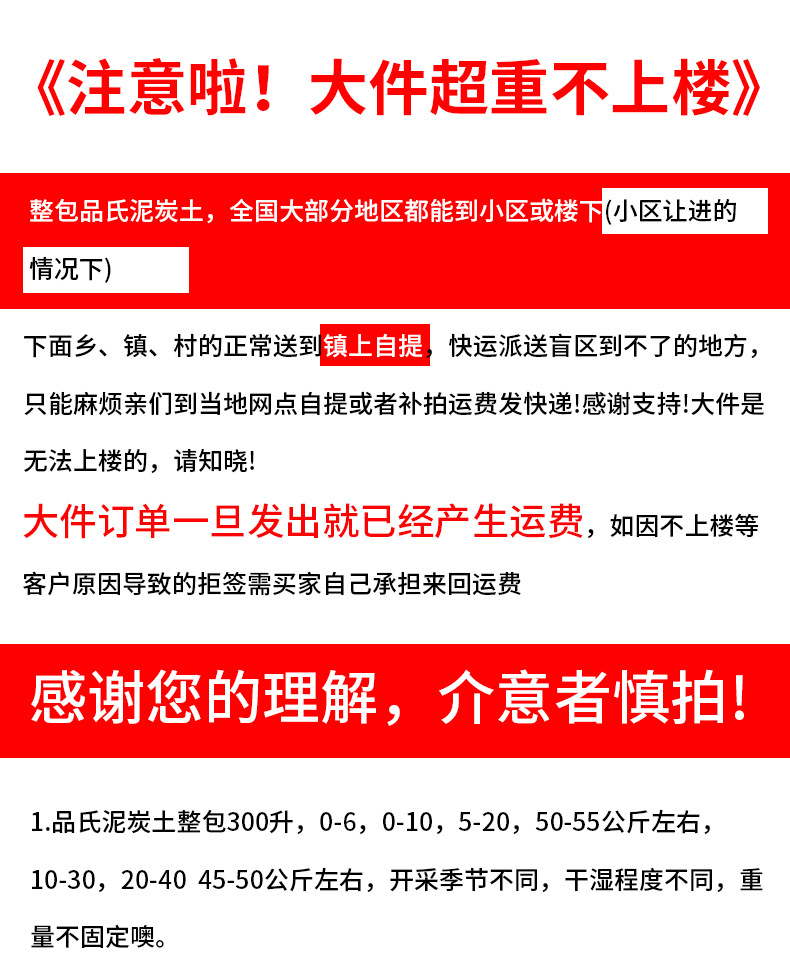 《注意啦！大件超重不上楼》

整包品氏泥炭土，全国大部分地区都能到小区或楼下(小区让进的情况下)

下面乡、镇、村的正常送到镇上自提，快运派送盲区到不了的地方，只能麻烦亲们到当地网点自提或者补拍运费发快递!感谢支持!大件是无法上楼的，请知晓!

大件订单一旦发出就已经产生运费，如因不上楼等客户原因导致的拒签需买家自己承担来回运费

感谢您的理解，介意者慎拍!

1.品氏泥炭土整包300升，0-6，0-10，5-20，50-55公斤左右，10-30，20-40 45-50公斤左右，开采季节不同，干湿程度不同，重量不固定噢。